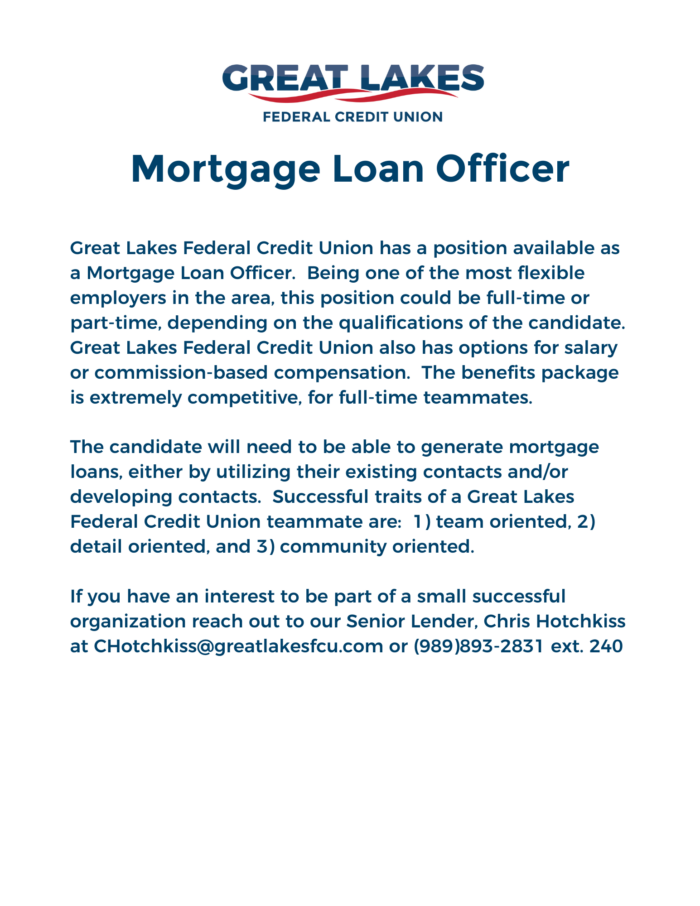 GREAT LAKES
FEDERAL CREDIT UNION

Mortgage Loan Officer

Great Lakes Federal Credit Union has a position available as a Mortgage Loan Officer. Being one of the most flexible employers in the area, this position could be full-time or part-time, depending on the qualifications of the candidate. Great Lakes Federal Credit Union also has options for salary or commission-based compensation. The benefits package is extremely competitive, for full-time teammates.

The candidate will need to be able to generate mortgage loans, either by utilizing their existing contacts and/or developing contacts. Successful traits of a Great Lakes Federal Credit Union teammate are: 1) team oriented, 2) detail oriented, and 3) community oriented.

If you have an interest to be part of a small successful organization reach out to our Senior Lender, Chris Hotchkiss at CHotchkiss@greatlakesfcu.com or (989)893-2831 ext. 240